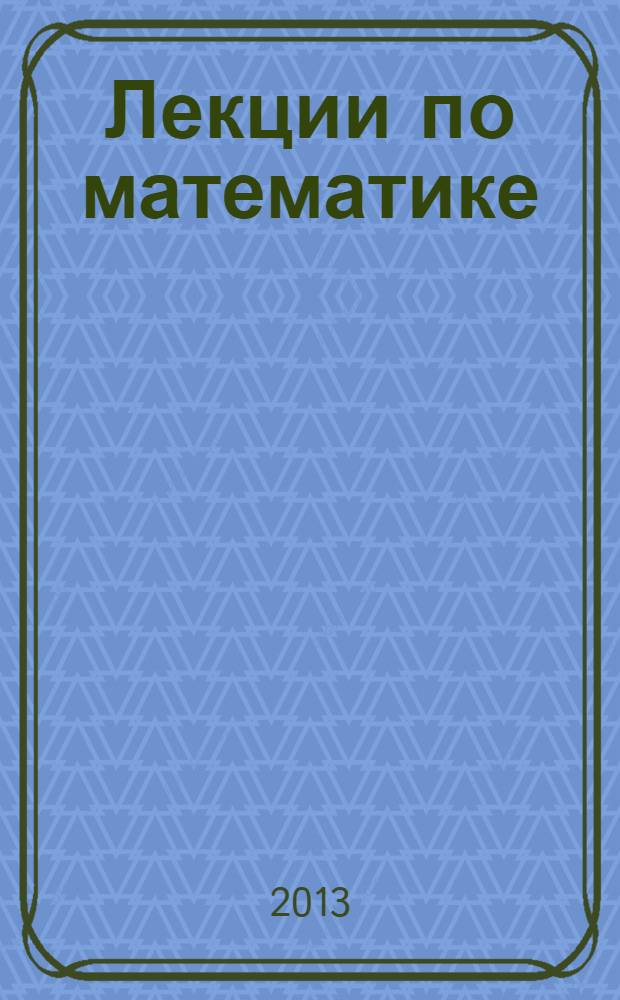 Лекции по математике

2013